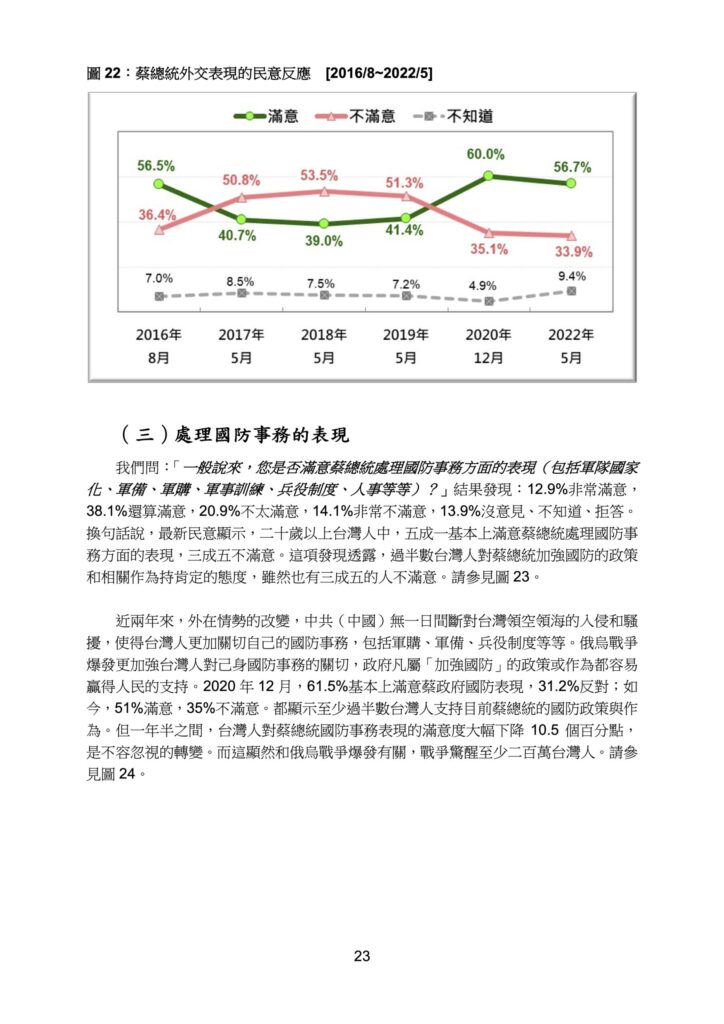 圖 22：蔡總統外交表現的民意反應 [2016/8~2022/5]

滿意 不滿意 不知道

56.5% 50.8% 53.5% 51.3% 60.0% 56.7%

36.4% 40.7% 39.0% 41.4% 35.1% 33.9%

7.0% 8.5% 7.5% 7.2% 4.9% 9.4%

2016年 8月 2017年 5月 2018年 5月 2019年 5月 2020年 12月 2022年 5月

（三）處理國防事務的表現

我們問：「一般說來，您是否滿意蔡總統處理國防事務方面的表現（包括軍隊國家化、軍備、軍購、軍事訓練、兵役制度、人事等等）？」結果發現：12.9%非常滿意，38.1%還算滿意，20.9%不太滿意，14.1%非常不滿意，13.9%沒意見、不知道、拒答。換句話說，最新民意顯示，二十歲以上台灣人中，五成一基本上滿意蔡總統處理國防事務方面的表現，三成五不滿意。這項發現透露，過半數台灣人對蔡總統加強國防的政策和相關作為持肯定的態度，雖然也有三成五的人不滿意。請參見圖 23。

近兩年來，外在情勢的改變，中共（中國）無一日間斷對台灣領空領海的入侵和騷擾，使得台灣人更加關切自己的國防事務，包括軍購、軍備、兵役制度等等。俄烏戰爭爆發更加強台灣人對己身國防事務的關切，政府凡屬「加強國防」的政策或作為都容易贏得人民的支持。2020 年 12 月，61.5%基本上滿意蔡政府國防表現，31.2%反對；如今，51%滿意，35%不滿意。都顯示至少過半數台灣人支持目前蔡總統的國防政策與作為。但一年半之間，台灣人對蔡總統國防事務表現的滿意度大幅下降 10.5 個百分點，是不容忽視的轉變。而這顯然和俄烏戰爭爆發有關，戰爭驚醒至少二百萬台灣人。請參見圖 24。

23